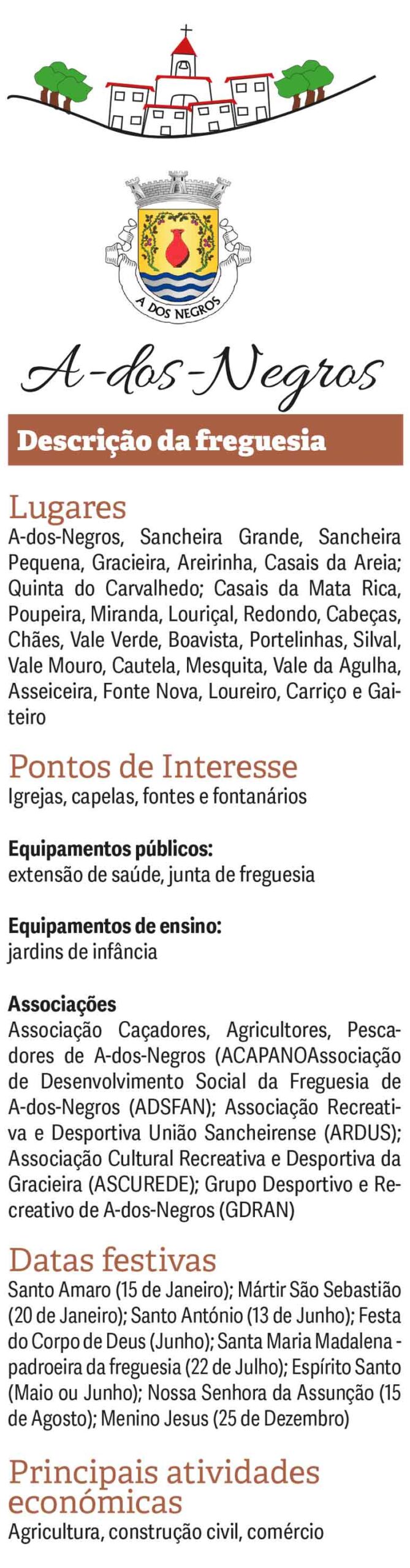 A DOS NEGROS

A-dos-Negros

Descrição da freguesia

Lugares
A-dos-Negros, Sancheira Grande, Sancheira Pequena, Gracieira, Areirinha, Casais da Areia; Quinta do Carvalhedo; Casais da Mata Rica, Poupeira, Miranda, Louriçal, Redondo, Cabeças, Chães, Vale Verde, Boavista, Portelinhas, Silval, Vale Mouro, Cautela, Mesquita, Vale da Agulha, Asseiceira, Fonte Nova, Loureiro, Carriço e Gaiteiro

Pontos de Interesse
Igrejas, capelas, fontes e fontanários

Equipamentos públicos:
extensão de saúde, junta de freguesia

Equipamentos de ensino:
jardins de infância

Associações
Associação Caçadores, Agricultores, Pescadores de A-dos-Negros (ACAPANOAssociação de Desenvolvimento Social da Freguesia de A-dos-Negros (ADSFAN); Associação Recreativa e Desportiva União Sancheirense (ARDUS); Associação Cultural Recreativa e Desportiva da Gracieira (ASCUREDE); Grupo Desportivo e Recreativo de A-dos-Negros (GDRAN)

Datas festivas
Santo Amaro (15 de Janeiro); Mártir São Sebastião (20 de Janeiro); Santo António (13 de Junho); Festa do Corpo de Deus (Junho); Santa Maria Madalena - padroeira da freguesia (22 de Julho); Espírito Santo (Maio ou Junho); Nossa Senhora da Assunção (15 de Agosto); Menino Jesus (25 de Dezembro)

Principais atividades económicas
Agricultura, construção civil, comércio